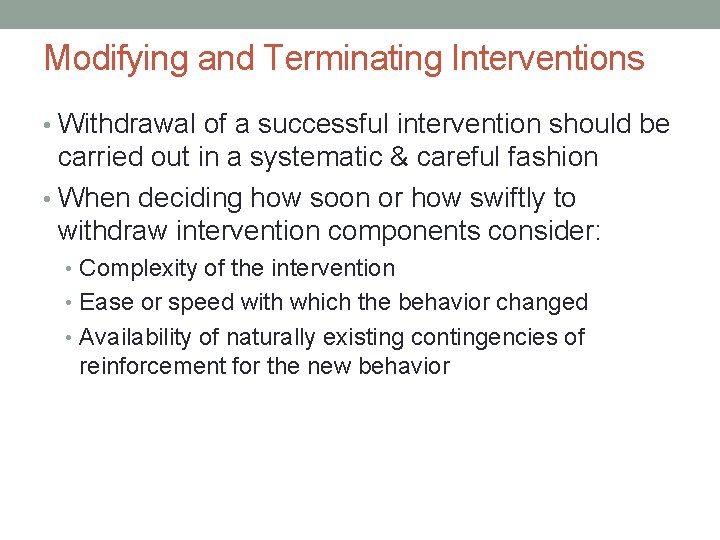 Modifying and Terminating Interventions

• Withdrawal of a successful intervention should be carried out in a systematic & careful fashion

• When deciding how soon or how swiftly to withdraw intervention components consider:

• Complexity of the intervention

• Ease or speed with which the behavior changed

• Availability of naturally existing contingencies of reinforcement for the new behavior